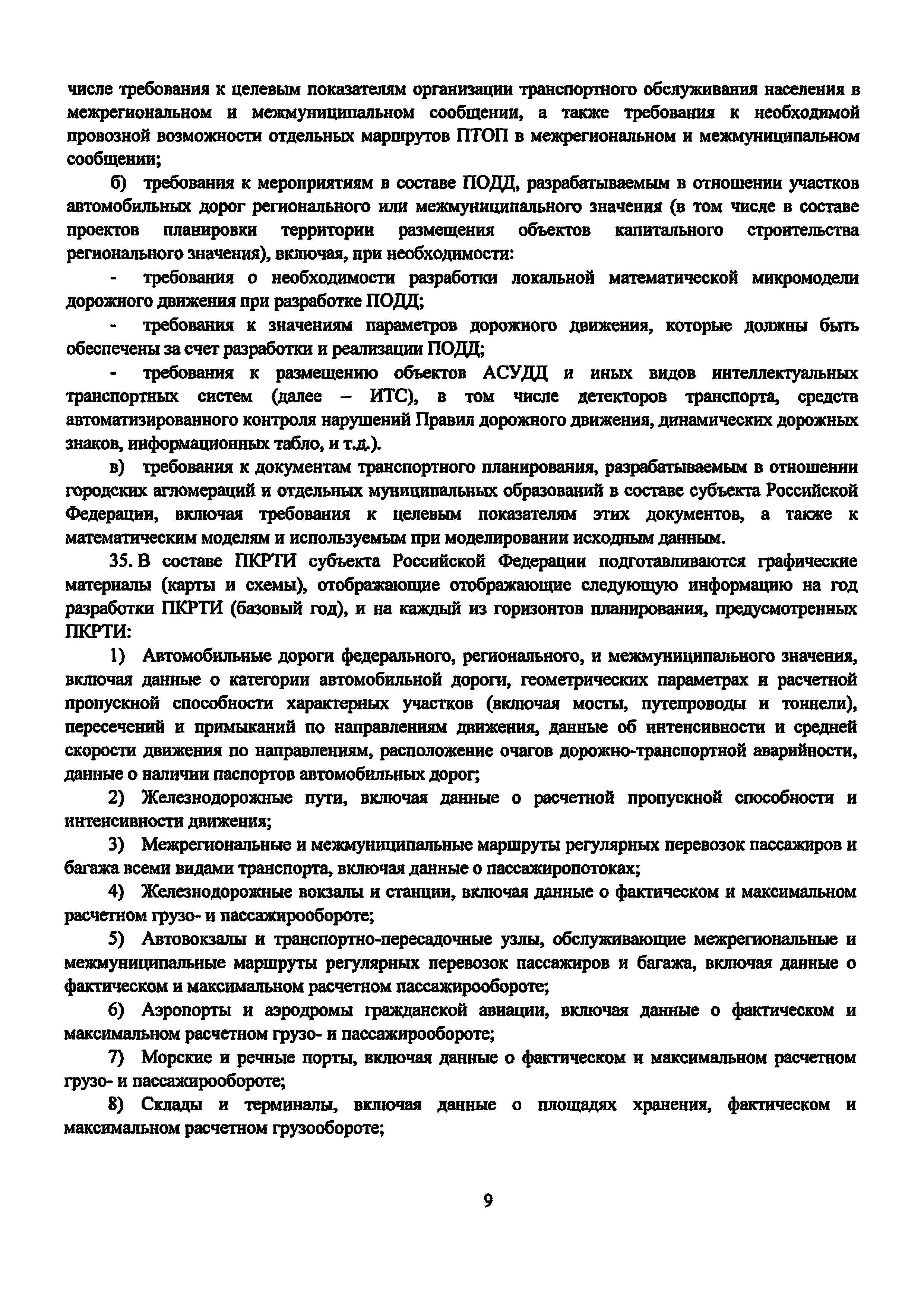 числе требования к целевым показателям организации транспортного обслуживания населения в межрегиональном и межмуниципальном сообщении, а также требования к необходимой провозной возможности отдельных маршрутов ПТОП в межрегиональном и межмуниципальном сообщении;

б) требования к мероприятиям в составе ПОДД, разрабатываемым в отношении участков автомобильных дорог регионального или межмуниципального значения (в том числе в составе проектов планировки территории размещения объектов капитального строительства регионального значения), включая, при необходимости:

- требования о необходимости разработки локальной математической микромодели дорожного движения при разработке ПОДД;

- требования к значениям параметров дорожного движения, которые должны быть обеспечены за счет разработки и реализации ПОДД;

- требования к размещению объектов АСУДД и иных видов интеллектуальных транспортных систем (далее – ИТС), в том числе детекторов транспорта, средств автоматизированного контроля нарушений Правил дорожного движения, динамических дорожных знаков, информационных табло, и т.д.).

в) требования к документам транспортного планирования, разрабатываемым в отношении городских агломераций и отдельных муниципальных образований в составе субъекта Российской Федерации, включая требования к целевым показателям этих документов, а также к математическим моделям и используемым при моделировании исходным данным.

35. В составе ПКРТИ субъекта Российской Федерации подготавливаются графические материалы (карты и схемы), отображающие отображающие следующую информацию на год разработки ПКРТИ (базовый год), и на каждый из горизонтов планирования, предусмотренных ПКРТИ:

1) Автомобильные дороги федерального, регионального, и межмуниципального значения, включая данные о категории автомобильной дороги, геометрических параметрах и расчетной пропускной способности характерных участков (включая мосты, путепроводы и тоннели), пересечений и примыканий по направлениям движения, данные об интенсивности и средней скорости движения по направлениям, расположение очагов дорожно-транспортной аварийности, данные о наличии паспортов автомобильных дорог;

2) Железнодорожные пути, включая данные о расчетной пропускной способности и интенсивности движения;

3) Межрегиональные и межмуниципальные маршруты регулярных перевозок пассажиров и багажа всеми видами транспорта, включая данные о пассажиропотоках;

4) Железнодорожные вокзалы и станции, включая данные о фактическом и максимальном расчетном грузо- и пассажирообороте;

5) Автовокзалы и транспортно-пересадочные узлы, обслуживающие межрегиональные и межмуниципальные маршруты регулярных перевозок пассажиров и багажа, включая данные о фактическом и максимальном расчетном пассажирообороте;

6) Аэропорты и аэродромы гражданской авиации, включая данные о фактическом и максимальном расчетном грузо- и пассажирообороте;

7) Морские и речные порты, включая данные о фактическом и максимальном расчетном грузо- и пассажирообороте;

8) Склады и терминалы, включая данные о площадях хранения, фактическом и максимальном расчетном грузообороте;

9